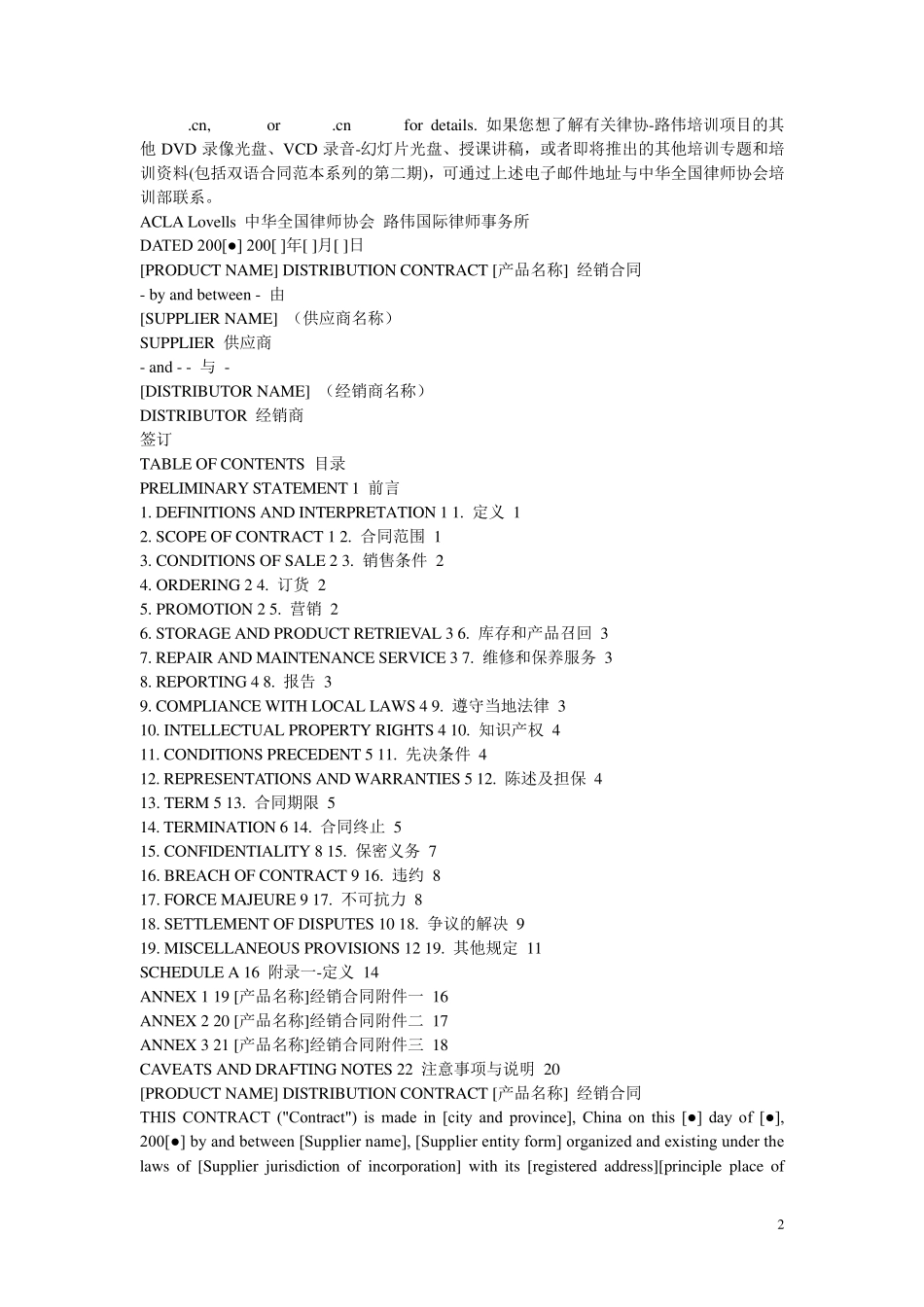 .cn, or .cn for details. 如果您想了解有关律协-路伟培训项目的其他 DVD 录像光盘、VCD 录音-幻灯片光盘、授课讲稿，或者即将推出的其他培训专题和培训资料(包括双语合同范本系列的第二期)，可通过上述电子邮件地址与中华全国律师协会培训部联系。
ACLA Lovells 中华全国律师协会 路伟国际律师事务所
DATED 200[●] 200[ ]年[ ]月[ ]日
[PRODUCT NAME] DISTRIBUTION CONTRACT [产品名称] 经销合同
- by and between - 由
[SUPPLIER NAME] （供应商名称）
SUPPLIER 供应商
- and - - 与 -
[DISTRIBUTOR NAME] （经销商名称）
DISTRIBUTOR 经销商
签订
TABLE OF CONTENTS 目录
PRELIMINARY STATEMENT 1 前言
1. DEFINITIONS AND INTERPRETATION 1 1. 定义 1
2. SCOPE OF CONTRACT 1 2. 合同范围 1
3. CONDITIONS OF SALE 2 3. 销售条件 2
4. ORDERING 2 4. 订货 2
5. PROMOTION 2 5. 营销 2
6. STORAGE AND PRODUCT RETRIEVAL 3 6. 库存和产品召回 3
7. REPAIR AND MAINTENANCE SERVICE 3 7. 维修和保养服务 3
8. REPORTING 4 8. 报告 3
9. COMPLIANCE WITH LOCAL LAWS 4 9. 遵守当地法律 3
10. INTELLECTUAL PROPERTY RIGHTS 4 10. 知识产权 4
11. CONDITIONS PRECEDENT 5 11. 先决条件 4
12. REPRESENTATIONS AND WARRANTIES 5 12. 陈述及担保 4
13. TERM 5 13. 合同期限 5
14. TERMINATION 6 14. 合同终止 5
15. CONFIDENTIALITY 8 15. 保密义务 7
16. BREACH OF CONTRACT 9 16. 违约 8
17. FORCE MAJEURE 9 17. 不可抗力 8
18. SETTLEMENT OF DISPUTES 10 18. 争议的解决 9
19. MISCELLANEOUS PROVISIONS 12 19. 其他规定 11
SCHEDULE A 16 附录一-定义 14
ANNEX 1 19 [产品名称]经销合同附件一 16
ANNEX 2 20 [产品名称]经销合同附件二 17
ANNEX 3 21 [产品名称]经销合同附件三 18
CAVEATS AND DRAFTING NOTES 22 注意事项与说明 20
[PRODUCT NAME] DISTRIBUTION CONTRACT [产品名称] 经销合同
THIS CONTRACT ("Contract") is made in [city and province], China on this [●] day of [●], 200[●] by and between [Supplier name], [Supplier entity form] organized and existing under the laws of [Supplier jurisdiction of incorporation] with its [registered address][principle place of

2